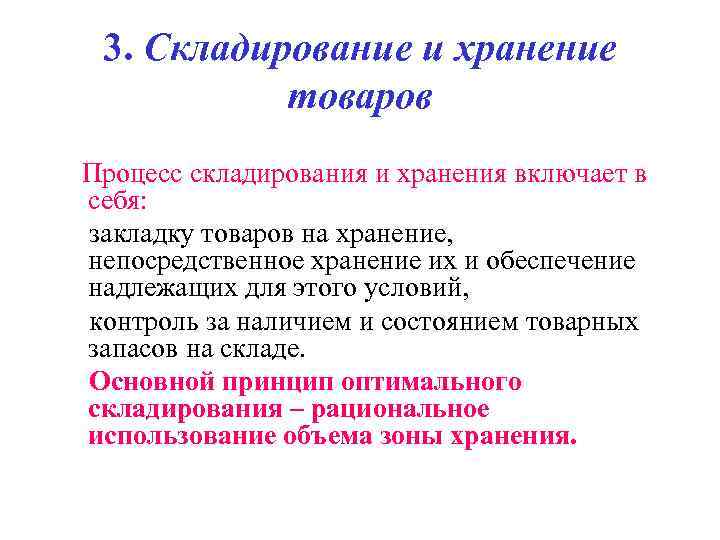 3. Складирование и хранение товаров

Процесс складирования и хранения включает в себя:

закладку товаров на хранение, непосредственное хранение их и обеспечение надлежащих для этого условий,

контроль за наличием и состоянием товарных запасов на складе.

Основной принцип оптимального складирования – рациональное использование объема зоны хранения.